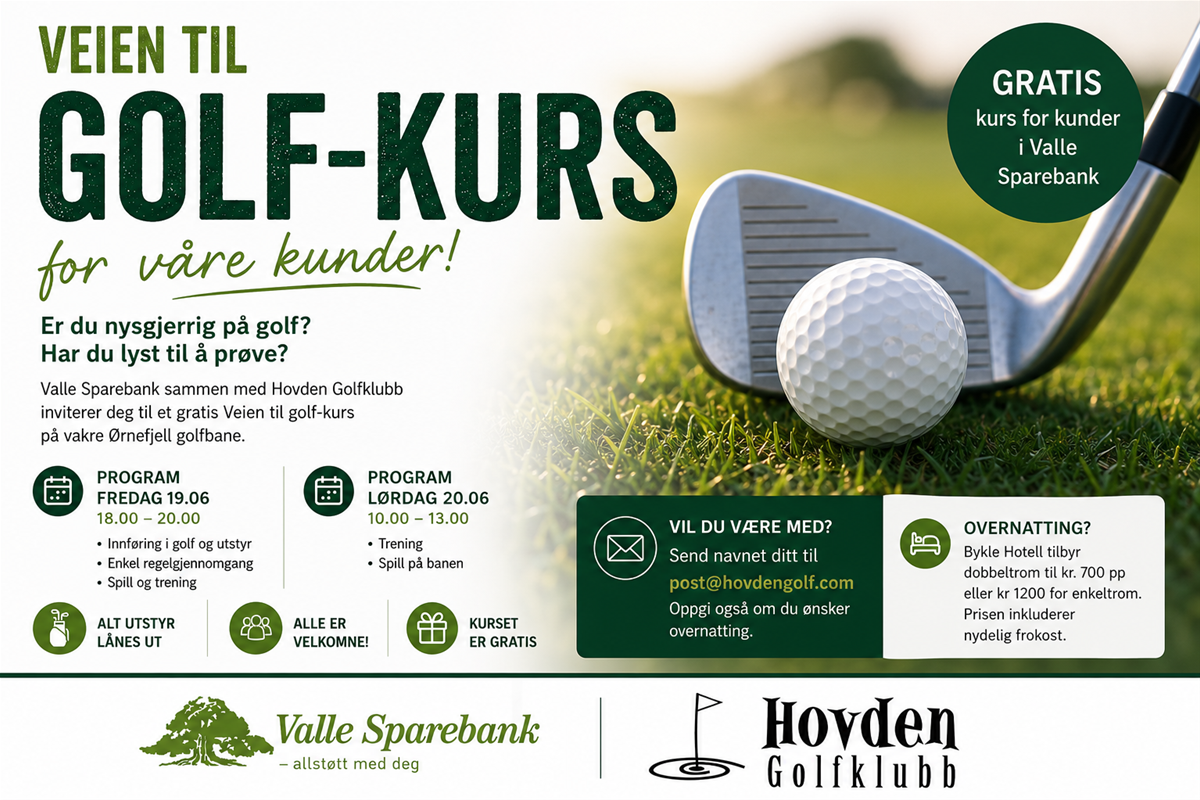 VEIEN TIL
GOLF-KURS
for våre kunder!

GRATIS
kurs for kunder i Valle Sparebank

Er du nysgjerrig på golf?
Har du lyst til å prøve?

Valle Sparebank sammen med Hovden Golfklubb inviterer deg til et gratis Veien til golf-kurs på vakre Ørnefjell golfbane.

PROGRAM
FREDAG 19.06
18.00 – 20.00
• Innføring i golf og utstyr
• Enkel regelgjennomgang
• Spill og trening

PROGRAM
LØRDAG 20.06
10.00 – 13.00
• Trening
• Spill på banen

ALT UTSTYR LÅNES UT

ALLE ER VELKOMNE!

KURSET ER GRATIS

VIL DU VÆRE MED?
Send navnet ditt til
post@hovdengolf.com
Oppgi også om du ønsker overnatting.

OVERNATTING?
Bykle Hotell tilbyr dobbeltrom til kr. 700 pp eller kr 1200 for enkeltrom. Prisen inkluderer nydelig frokost.

Valle Sparebank
– allstøtt med deg

Hovden
Golfklubb